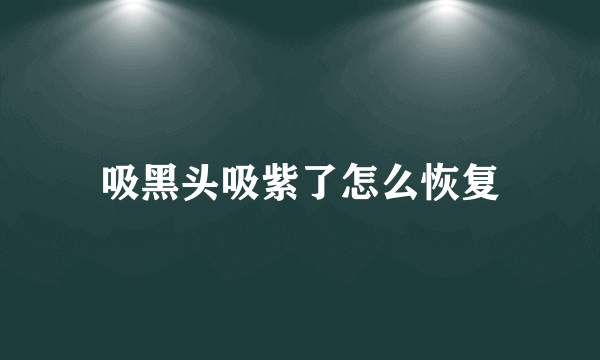 吸黑头吸紫了怎么恢复